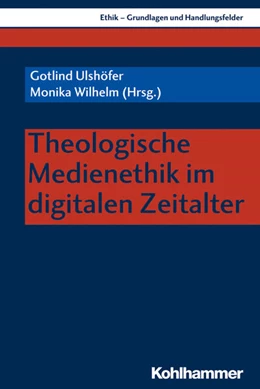 Ethik – Grundlagen und Handlungsfelder

Gotlind Ulshöfer
Monika Wilhelm (Hrsg.)

Theologische Medienethik im digitalen Zeitalter

Kohlhammer